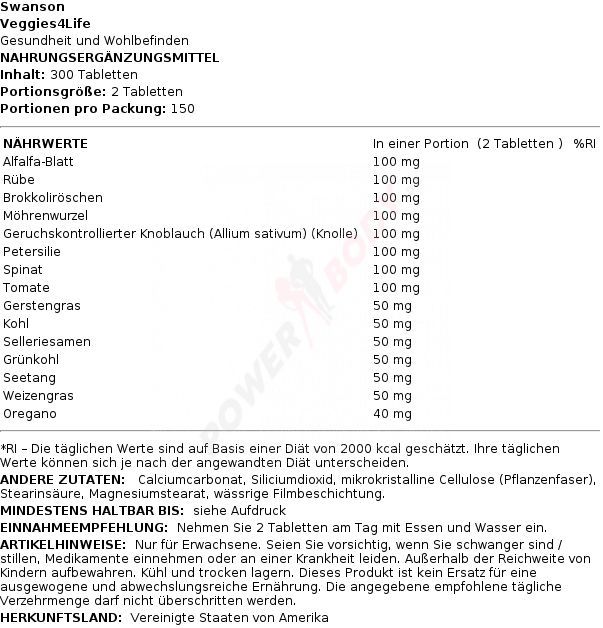 Swanson
Veggies4Life
Gesundheit und Wohlbefinden
NAHRUNGSERGÄNZUNGSMITTEL
Inhalt: 300 Tabletten
Portionsgröße: 2 Tabletten
Portionen pro Packung: 150

| NÄHRWERTE | In einer Portion (2 Tabletten ) | %RI |
|---|---|---|
| Alfalfa-Blatt | 100 mg | |
| Rübe | 100 mg | |
| Brokkoliröschen | 100 mg | |
| Möhrenwurzel | 100 mg | |
| Geruchskontrollierter Knoblauch (Allium sativum) (Knolle) | 100 mg | |
| Petersilie | 100 mg | |
| Spinat | 100 mg | |
| Tomate | 100 mg | |
| Gerstengras | 50 mg | |
| Kohl | 50 mg | |
| Selleriesamen | 50 mg | |
| Grünkohl | 50 mg | |
| Seetang | 50 mg | |
| Weizengras | 50 mg | |
| Oregano | 40 mg | |

*RI – Die täglichen Werte sind auf Basis einer Diät von 2000 kcal geschätzt. Ihre täglichen Werte können sich je nach der angewandten Diät unterscheiden.
ANDERE ZUTATEN: Calciumcarbonat, Siliciumdioxid, mikrokristalline Cellulose (Pflanzenfaser), Stearinsäure, Magnesiumstearat, wässrige Filmbeschichtung.
MINDESTENS HALTBAR BIS: siehe Aufdruck
EINNAHMEEMPFEHLUNG: Nehmen Sie 2 Tabletten am Tag mit Essen und Wasser ein.
ARTIKELHINWEISE: Nur für Erwachsene. Seien Sie vorsichtig, wenn Sie schwanger sind / stillen, Medikamente einnehmen oder an einer Krankheit leiden. Außerhalb der Reichweite von Kindern aufbewahren. Kühl und trocken lagern. Dieses Produkt ist kein Ersatz für eine ausgewogene und abwechslungsreiche Ernährung. Die angegebene empfohlene tägliche Verzehrmenge darf nicht überschritten werden.
HERKUNFTSLAND: Vereinigte Staaten von Amerika

POWER BODY